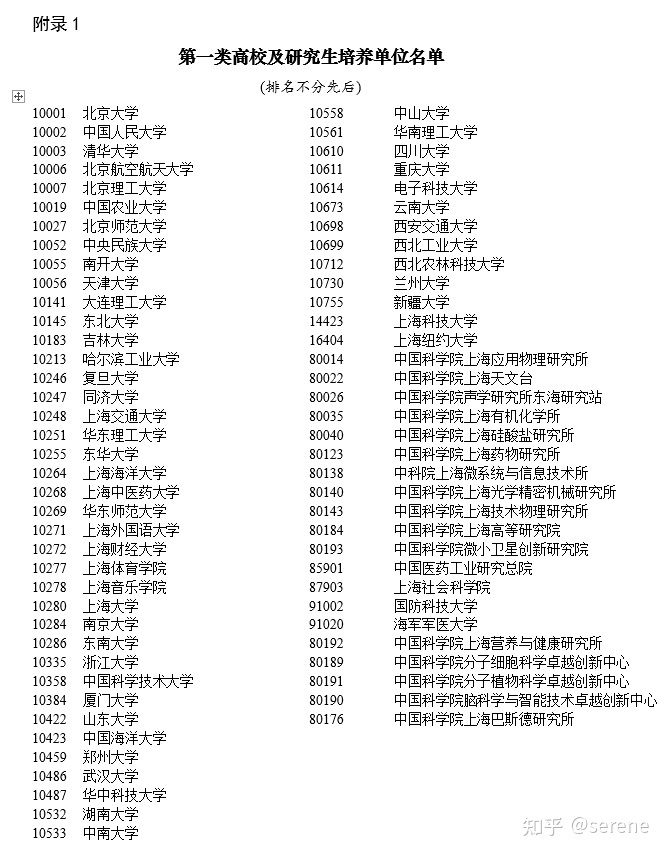 附录 1

第一类高校及研究生培养单位名单

(排名不分先后)

10001 北京大学
10002 中国人民大学
10003 清华大学
10006 北京航空航天大学
10007 北京理工大学
10019 中国农业大学
10027 北京师范大学
10052 中央民族大学
10055 南开大学
10056 天津大学
10141 大连理工大学
10145 东北大学
10183 吉林大学
10213 哈尔滨工业大学
10246 复旦大学
10247 同济大学
10248 上海交通大学
10251 华东理工大学
10255 东华大学
10264 上海海洋大学
10268 上海中医药大学
10269 华东师范大学
10271 上海外国语大学
10272 上海财经大学
10277 上海体育学院
10278 上海音乐学院
10280 上海大学
10284 南京大学
10286 东南大学
10335 浙江大学
10358 中国科学技术大学
10384 厦门大学
10422 山东大学
10423 中国海洋大学
10459 郑州大学
10486 武汉大学
10487 华中科技大学
10532 湖南大学
10533 中南大学

10558 中山大学
10561 华南理工大学
10610 四川大学
10611 重庆大学
10614 电子科技大学
10673 云南大学
10698 西安交通大学
10699 西北工业大学
10712 西北农林科技大学
10730 兰州大学
10755 新疆大学
14423 上海科技大学
16404 上海纽约大学
80014 中国科学院上海应用物理研究所
80022 中国科学院上海天文台
80026 中国科学院声学研究所东海研究站
80035 中国科学院上海有机化学所
80040 中国科学院上海硅酸盐研究所
80123 中国科学院上海药物研究所
80138 中科院上海微系统与信息技术所
80140 中国科学院上海光学精密机械研究所
80143 中国科学院上海技术物理研究所
80184 中国科学院上海高等研究院
80193 中国科学院微小卫星创新研究院
85901 中国医药工业研究总院
87903 上海社会科学院
91002 国防科技大学
91020 海军军医大学
80192 中国科学院上海营养与健康研究所
80189 中国科学院分子细胞科学卓越创新中心
80191 中国科学院分子植物科学卓越创新中心
80190 中国科学院脑科学与智能技术卓越创新中心
80176 中国科学院上海巴斯德研究所

知乎 @serene